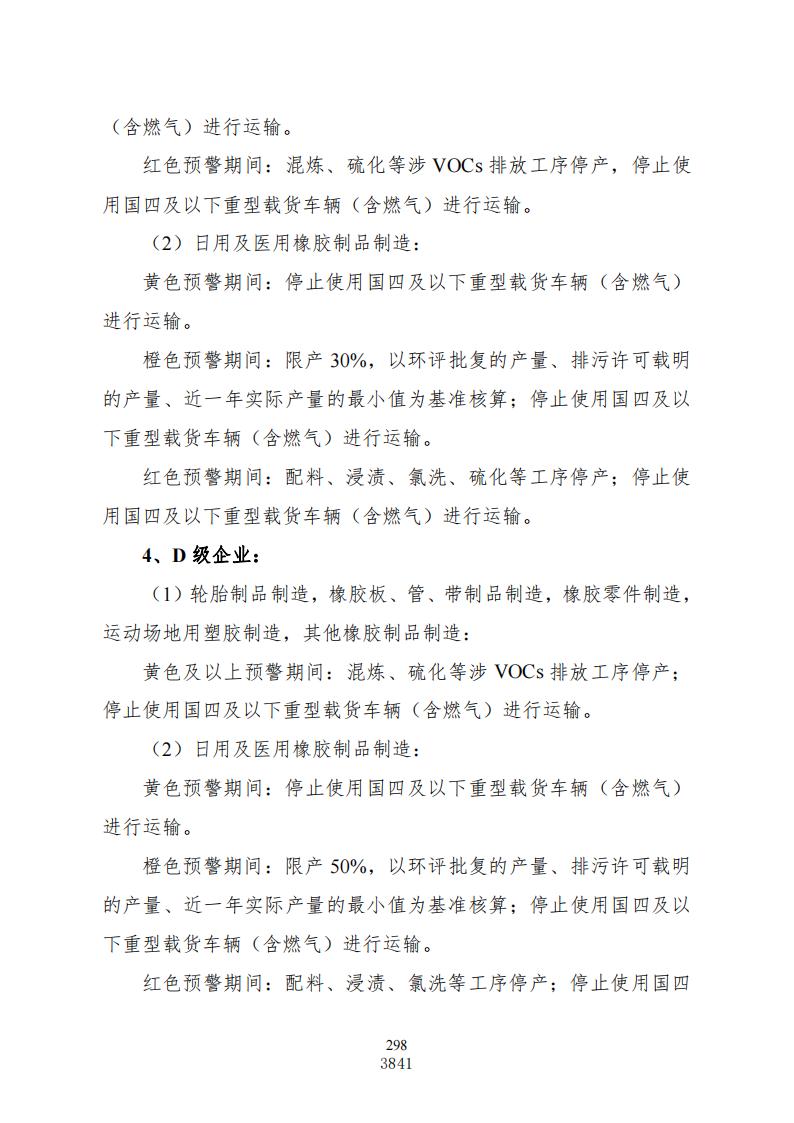 （含燃气）进行运输。

红色预警期间：混炼、硫化等涉 VOCs 排放工序停产，停止使用国四及以下重型载货车辆（含燃气）进行运输。

（2）日用及医用橡胶制品制造：

黄色预警期间：停止使用国四及以下重型载货车辆（含燃气）进行运输。

橙色预警期间：限产 30%，以环评批复的产量、排污许可载明的产量、近一年实际产量的最小值为基准核算；停止使用国四及以下重型载货车辆（含燃气）进行运输。

红色预警期间：配料、浸渍、氯洗、硫化等工序停产；停止使用国四及以下重型载货车辆（含燃气）进行运输。

4、D 级企业：

（1）轮胎制品制造，橡胶板、管、带制品制造，橡胶零件制造，运动场地用塑胶制造，其他橡胶制品制造：

黄色及以上预警期间：混炼、硫化等涉 VOCs 排放工序停产；停止使用国四及以下重型载货车辆（含燃气）进行运输。

（2）日用及医用橡胶制品制造：

黄色预警期间：停止使用国四及以下重型载货车辆（含燃气）进行运输。

橙色预警期间：限产 50%，以环评批复的产量、排污许可载明的产量、近一年实际产量的最小值为基准核算；停止使用国四及以下重型载货车辆（含燃气）进行运输。

红色预警期间：配料、浸渍、氯洗等工序停产；停止使用国四

298
3841